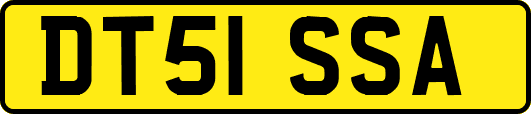 DT51 SSA